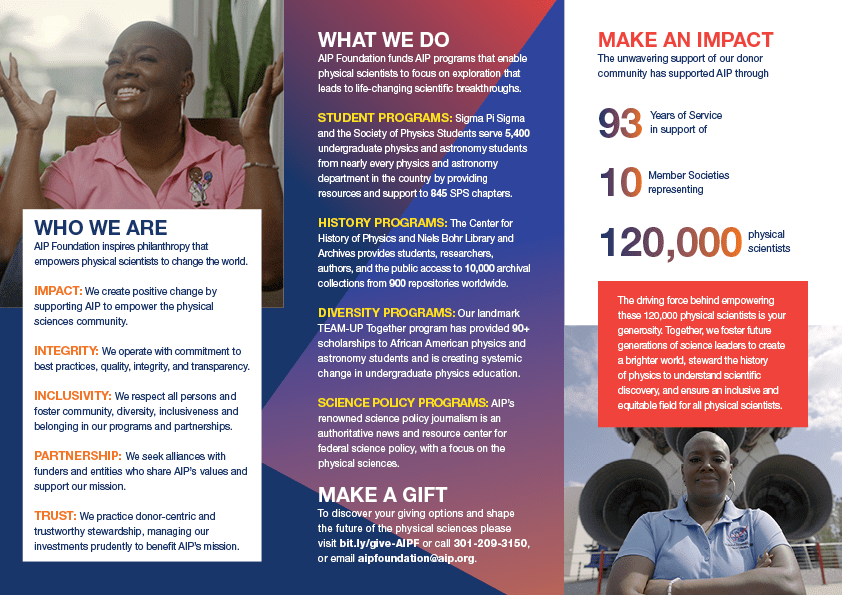 WHO WE ARE
AIP Foundation inspires philanthropy that empowers physical scientists to change the world.

IMPACT: We create positive change by supporting AIP to empower the physical sciences community.

INTEGRITY: We operate with commitment to best practices, quality, integrity, and transparency.

INCLUSIVITY: We respect all persons and foster community, diversity, inclusiveness and belonging in our programs and partnerships.

PARTNERSHIP: We seek alliances with funders and entities who share AIP's values and support our mission.

TRUST: We practice donor-centric and trustworthy stewardship, managing our investments prudently to benefit AIP's mission.

WHAT WE DO
AIP Foundation funds AIP programs that enable physical scientists to focus on exploration that leads to life-changing scientific breakthroughs.

STUDENT PROGRAMS: Sigma Pi Sigma and the Society of Physics Students serve 5,400 undergraduate physics and astronomy students from nearly every physics and astronomy department in the country by providing resources and support to 845 SPS chapters.

HISTORY PROGRAMS: The Center for History of Physics and Niels Bohr Library and Archives provides students, researchers, authors, and the public access to 10,000 archival collections from 900 repositories worldwide.

DIVERSITY PROGRAMS: Our landmark TEAM-UP Together program has provided 90+ scholarships to African American physics and astronomy students and is creating systemic change in undergraduate physics education.

SCIENCE POLICY PROGRAMS: AIP's renowned science policy journalism is an authoritative news and resource center for federal science policy, with a focus on the physical sciences.

MAKE A GIFT
To discover your giving options and shape the future of the physical sciences please visit bit.ly/give-AIPF or call 301-209-3150, or email aipfoundation@aip.org.

MAKE AN IMPACT
The unwavering support of our donor community has supported AIP through

93 Years of Service in support of

10 Member Societies representing

120,000 physical scientists

The driving force behind empowering these 120,000 physical scientists is your generosity. Together, we foster future generations of science leaders to create a brighter world, steward the history of physics to understand scientific discovery, and ensure an inclusive and equitable field for all physical scientists.